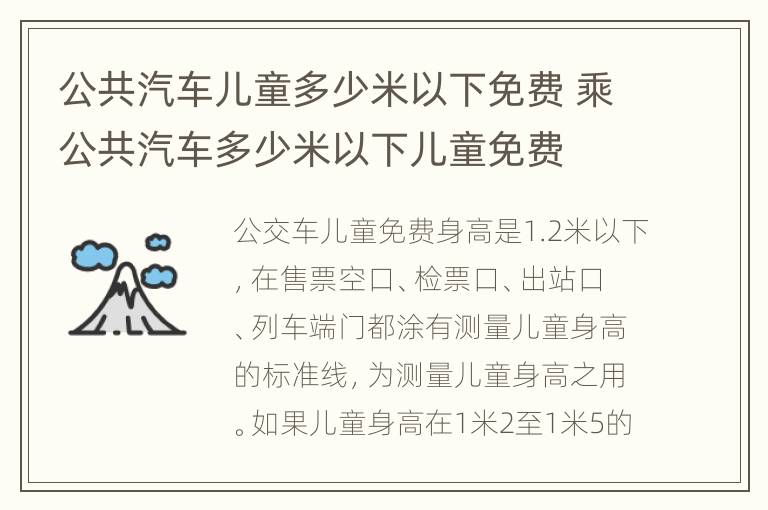 公共汽车儿童多少米以下免费 乘公共汽车多少米以下儿童免费

公交车儿童免费身高是1.2米以下，在售票空口、检票口、出站口、列车端门都涂有测量儿童身高的标准线，为测量儿童身高之用。如果儿童身高在1米2至1米5的